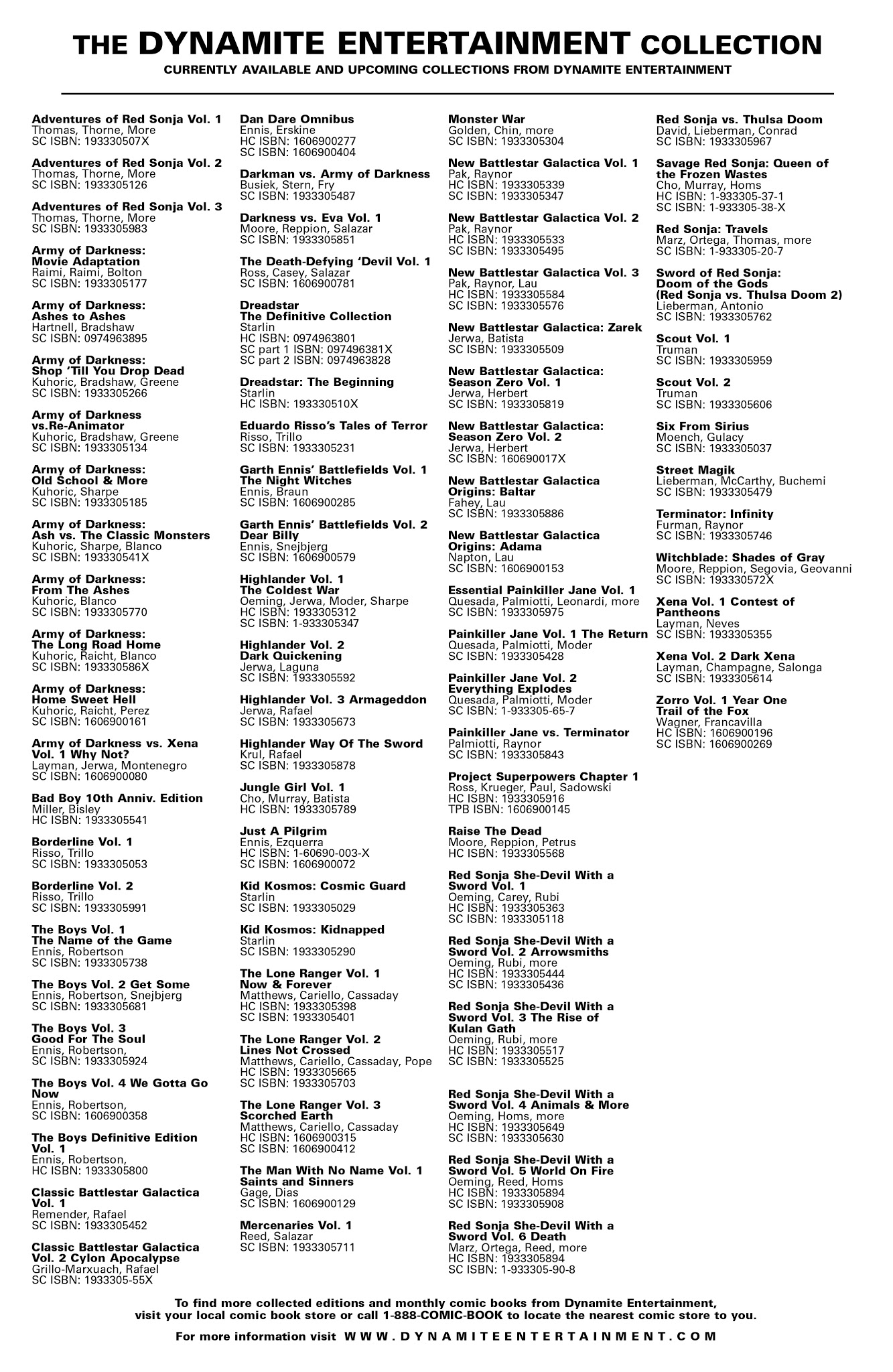 THE DYNAMITE ENTERTAINMENT COLLECTION

CURRENTLY AVAILABLE AND UPCOMING COLLECTIONS FROM DYNAMITE ENTERTAINMENT

Adventures of Red Sonja Vol. 1
Thomas, Thorne, More
SC ISBN: 193330507X

Adventures of Red Sonja Vol. 2
Thomas, Thorne, More
SC ISBN: 1933305126

Adventures of Red Sonja Vol. 3
Thomas, Thorne, More
SC ISBN: 1933305983

Army of Darkness: Movie Adaptation
Raimi, Raimi, Bolton
SC ISBN: 1933305177

Army of Darkness: Ashes to Ashes
Hartnell, Bradshaw
SC ISBN: 0974963895

Army of Darkness: Shop 'Till You Drop Dead
Kuhoric, Bradshaw, Greene
SC ISBN: 1933305266

Army of Darkness vs.Re-Animator
Kuhoric, Bradshaw, Greene
SC ISBN: 1933305134

Army of Darkness: Old School & More
Kuhoric, Sharpe
SC ISBN: 1933305185

Army of Darkness: Ash vs. The Classic Monsters
Kuhoric, Sharpe, Blanco
SC ISBN: 193330541X

Army of Darkness: From The Ashes
Kuhoric, Blanco
SC ISBN: 1933305770

Army of Darkness: The Long Road Home
Kuhoric, Raicht, Blanco
SC ISBN: 193330586X

Army of Darkness: Home Sweet Hell
Kuhoric, Raicht, Perez
SC ISBN: 1606900161

Army of Darkness vs. Xena Vol. 1 Why Not?
Layman, Jerwa, Montenegro
SC ISBN: 1606900080

Bad Boy 10th Anniv. Edition
Miller, Bisley
HC ISBN: 1933305541

Borderline Vol. 1
Risso, Trillo
SC ISBN: 1933305053

Borderline Vol. 2
Risso, Trillo
SC ISBN: 1933305991

The Boys Vol. 1 The Name of the Game
Ennis, Robertson
SC ISBN: 1933305738

The Boys Vol. 2 Get Some
Ennis, Robertson, Snejbjerg
SC ISBN: 1933305681

The Boys Vol. 3 Good For The Soul
Ennis, Robertson,
SC ISBN: 1933305924

The Boys Vol. 4 We Gotta Go Now
Ennis, Robertson,
SC ISBN: 1606900358

The Boys Definitive Edition Vol. 1
Ennis, Robertson,
HC ISBN: 1933305800

Classic Battlestar Galactica Vol. 1
Remender, Rafael
SC ISBN: 1933305452

Classic Battlestar Galactica Vol. 2 Cylon Apocalypse
Grillo-Marxuach, Rafael
SC ISBN: 1933305-55X

Dan Dare Omnibus
Ennis, Erskine
HC ISBN: 1606900277
SC ISBN: 1606900404

Darkman vs. Army of Darkness
Busiek, Stern, Fry
SC ISBN: 1933305487

Darkness vs. Eva Vol. 1
Moore, Reppion, Salazar
SC ISBN: 1933305851

The Death-Defying 'Devil Vol. 1
Ross, Casey, Salazar
SC ISBN: 1606900781

Dreadstar The Definitive Collection
Starlin
HC ISBN: 0974963801
SC part 1 ISBN: 097496381X
SC part 2 ISBN: 0974963828

Dreadstar: The Beginning
Starlin
HC ISBN: 193330510X

Eduardo Risso's Tales of Terror
Risso, Trillo
SC ISBN: 1933305231

Garth Ennis' Battlefields Vol. 1 The Night Witches
Ennis, Braun
SC ISBN: 1606900285

Garth Ennis' Battlefields Vol. 2 Dear Billy
Ennis, Snejbjerg
SC ISBN: 1606900579

Highlander Vol. 1 The Coldest War
Oeming, Jerwa, Moder, Sharpe
HC ISBN: 1933305312
SC ISBN: 1-933305347

Highlander Vol. 2 Dark Quickening
Jerwa, Laguna
SC ISBN: 1933305592

Highlander Vol. 3 Armageddon
Jerwa, Rafael
SC ISBN: 1933305673

Highlander Way Of The Sword
Krul, Rafael
SC ISBN: 1933305878

Jungle Girl Vol. 1
Cho, Murray, Batista
HC ISBN: 1933305789

Just A Pilgrim
Ennis, Ezquerra
HC ISBN: 1-60690-003-X
SC ISBN: 1606900072

Kid Kosmos: Cosmic Guard
Starlin
SC ISBN: 1933305029

Kid Kosmos: Kidnapped
Starlin
SC ISBN: 1933305290

The Lone Ranger Vol. 1 Now & Forever
Matthews, Cariello, Cassaday
HC ISBN: 1933305398
SC ISBN: 1933305401

The Lone Ranger Vol. 2 Lines Not Crossed
Matthews, Cariello, Cassaday, Pope
HC ISBN: 1933305665
SC ISBN: 1933305703

The Lone Ranger Vol. 3 Scorched Earth
Matthews, Cariello, Cassaday
HC ISBN: 1606900315
SC ISBN: 1606900412

The Man With No Name Vol. 1 Saints and Sinners
Gage, Dias
SC ISBN: 1606900129

Mercenaries Vol. 1
Reed, Salazar
SC ISBN: 1933305711

Monster War
Golden, Chin, more
SC ISBN: 1933305304

New Battlestar Galactica Vol. 1
Pak, Raynor
HC ISBN: 1933305339
SC ISBN: 1933305347

New Battlestar Galactica Vol. 2
Pak, Raynor
HC ISBN: 1933305533
SC ISBN: 1933305495

New Battlestar Galactica Vol. 3
Pak, Raynor, Lau
HC ISBN: 1933305584
SC ISBN: 1933305576

New Battlestar Galactica: Zarek
Jerwa, Batista
SC ISBN: 1933305509

New Battlestar Galactica: Season Zero Vol. 1
Jerwa, Herbert
SC ISBN: 1933305819

New Battlestar Galactica: Season Zero Vol. 2
Jerwa, Herbert
SC ISBN: 160690017X

New Battlestar Galactica Origins: Baltar
Fahey, Lau
SC ISBN: 1933305886

New Battlestar Galactica Origins: Adama
Napton, Lau
SC ISBN: 1606900153

Essential Painkiller Jane Vol. 1
Quesada, Palmiotti, Leonardi, more
SC ISBN: 1933305975

Painkiller Jane Vol. 1 The Return
Quesada, Palmiotti, Moder
SC ISBN: 1933305428

Painkiller Jane Vol. 2 Everything Explodes
Quesada, Palmiotti, Moder
SC ISBN: 1-933305-65-7

Painkiller Jane vs. Terminator
Palmiotti, Raynor
SC ISBN: 1933305843

Project Superpowers Chapter 1
Ross, Krueger, Paul, Sadowski
HC ISBN: 1933305916
TPB ISBN: 1606900145

Raise The Dead
Moore, Reppion, Petrus
HC ISBN: 1933305568

Red Sonja She-Devil With a Sword Vol. 1
Oeming, Carey, Rubi
HC ISBN: 1933305363
SC ISBN: 1933305118

Red Sonja She-Devil With a Sword Vol. 2 Arrowsmiths
Oeming, Rubi, more
HC ISBN: 1933305444
SC ISBN: 1933305436

Red Sonja She-Devil With a Sword Vol. 3 The Rise of Kulan Gath
Oeming, Rubi, more
HC ISBN: 1933305517
SC ISBN: 1933305525

Red Sonja She-Devil With a Sword Vol. 4 Animals & More
Oeming, Homs, more
HC ISBN: 1933305649
SC ISBN: 1933305630

Red Sonja She-Devil With a Sword Vol. 5 World On Fire
Oeming, Reed, Homs
HC ISBN: 1933305894
SC ISBN: 1933305908

Red Sonja She-Devil With a Sword Vol. 6 Death
Marz, Ortega, Reed, more
HC ISBN: 1933305894
SC ISBN: 1-933305-90-8

Red Sonja vs. Thulsa Doom
David, Lieberman, Conrad
SC ISBN: 1933305967

Savage Red Sonja: Queen of the Frozen Wastes
Cho, Murray, Homs
HC ISBN: 1-933305-37-1
SC ISBN: 1-933305-38-X

Red Sonja: Travels
Marz, Ortega, Thomas, more
SC ISBN: 1-933305-20-7

Sword of Red Sonja: Doom of the Gods (Red Sonja vs. Thulsa Doom 2)
Lieberman, Antonio
SC ISBN: 1933305762

Scout Vol. 1
Truman
SC ISBN: 1933305959

Scout Vol. 2
Truman
SC ISBN: 1933305606

Six From Sirius
Moench, Gulacy
SC ISBN: 1933305037

Street Magik
Lieberman, McCarthy, Buchemi
SC ISBN: 1933305479

Terminator: Infinity
Furman, Raynor
SC ISBN: 1933305746

Witchblade: Shades of Gray
Moore, Reppion, Segovia, Geovanni
SC ISBN: 193330572X

Xena Vol. 1 Contest of Pantheons
Layman, Neves
SC ISBN: 1933305355

Xena Vol. 2 Dark Xena
Layman, Champagne, Salonga
SC ISBN: 1933305614

Zorro Vol. 1 Year One Trail of the Fox
Wagner, Francavilla
HC ISBN: 1606900196
SC ISBN: 1606900269

To find more collected editions and monthly comic books from Dynamite Entertainment, visit your local comic book store or call 1-888-COMIC-BOOK to locate the nearest comic store to you.

For more information visit WWW.DYNAMITEENTERTAINMENT.COM